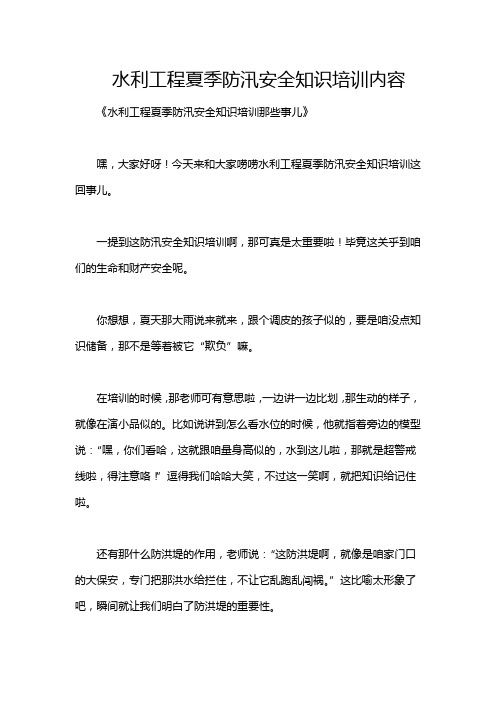 水利工程夏季防汛安全知识培训内容

《水利工程夏季防汛安全知识培训那些事儿》

嘿，大家好呀！今天来和大家唠唠水利工程夏季防汛安全知识培训这回事儿。

一提到这防汛安全知识培训啊，那可真是太重要啦！毕竟这关乎到咱们的生命和财产安全呢。

你想想，夏天那大雨说来就来，跟个调皮的孩子似的，要是咱没点知识储备，那不是等着被它“欺负”嘛。

在培训的时候，那老师可有意思啦，一边讲一边比划，那生动的样子，就像在演小品似的。比如说讲到怎么看水位的时候，他就指着旁边的模型说：“嘿，你们看哈，这就跟咱量身高似的，水到这儿啦，那就是超警戒线啦，得注意咯！”逗得我们哈哈大笑，不过这一笑啊，就把知识给记住啦。

还有那什么防洪堤的作用，老师说：“这防洪堤啊，就像是咱家门口的大保安，专门把那洪水给拦住，不让它乱跑乱闯祸。”这比喻太形象了吧，瞬间就让我们明白了防洪堤的重要性。